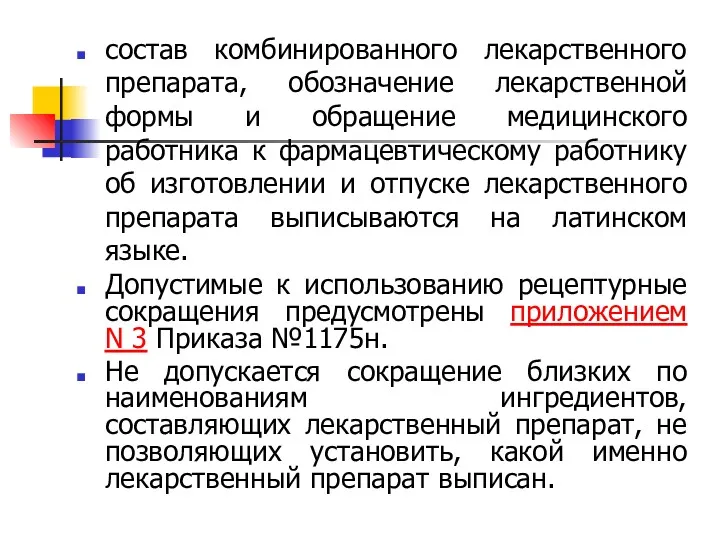 состав комбинированного лекарственного препарата, обозначение лекарственной формы и обращение медицинского работника к фармацевтическому работнику об изготовлении и отпуске лекарственного препарата выписываются на латинском языке.

Допустимые к использованию рецептурные сокращения предусмотрены приложением N 3 Приказа №1175н.

Не допускается сокращение близких по наименованиям ингредиентов, составляющих лекарственный препарат, не позволяющих установить, какой именно лекарственный препарат выписан.